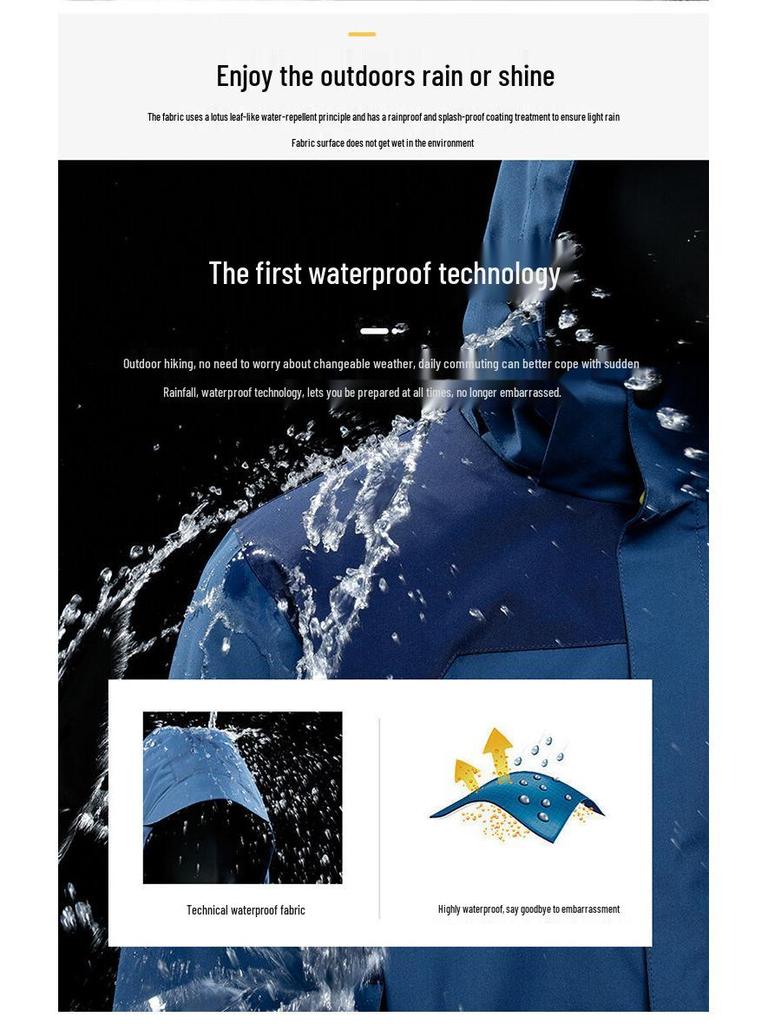 Enjoy the outdoors rain or shine

The fabric uses a lotus leaf-like water-repellent principle and has a rainproof and splash-proof coating treatment to ensure light rain

Fabric surface does not get wet in the environment

The first waterproof technology

Outdoor hiking, no need to worry about changeable weather, daily commuting can better cope with sudden

Rainfall, waterproof technology, lets you be prepared at all times, no longer embarrassed.

Technical waterproof fabric

Highly waterproof, say goodbye to embarrassment